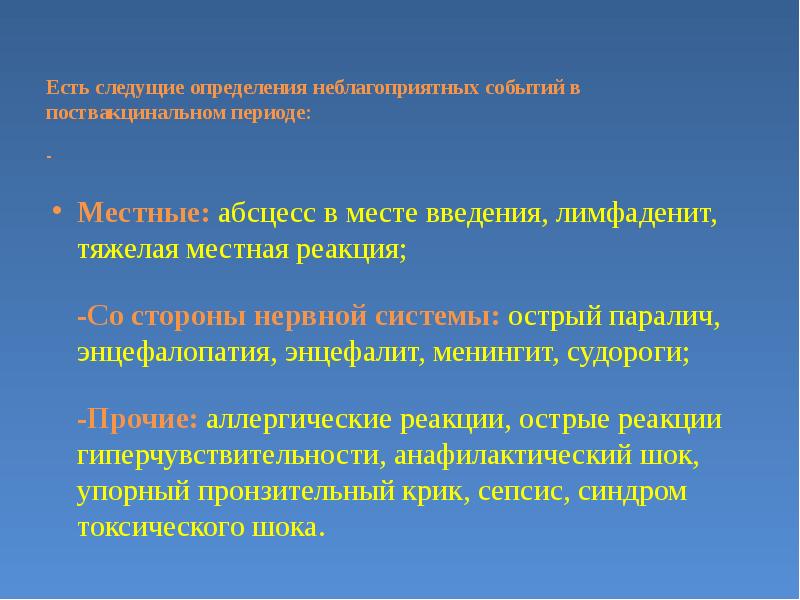 Есть следущие определения неблагоприятных событий в поствакцинальном периоде:

-

• Местные: абсцесс в месте введения, лимфаденит, тяжелая местная реакция;

-Со стороны нервной системы: острый паралич, энцефалопатия, энцефалит, менингит, судороги;

-Прочие: аллергические реакции, острые реакции гиперчувствительности, анафилактический шок, упорный пронзительный крик, сепсис, синдром токсического шока.